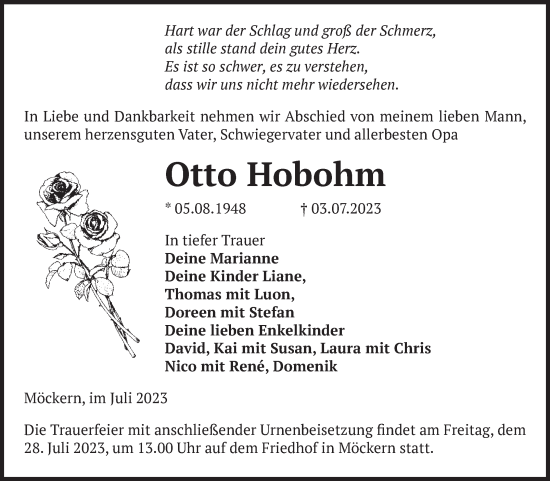 Hart war der Schlag und groß der Schmerz,
als stille stand dein gutes Herz.
Es ist so schwer, es zu verstehen,
dass wir uns nicht mehr wiedersehen.

In Liebe und Dankbarkeit nehmen wir Abschied von meinem lieben Mann, unserem herzensguten Vater, Schwiegervater und allerbesten Opa

Otto Hobohm

* 05.08.1948 † 03.07.2023

In tiefer Trauer
Deine Marianne
Deine Kinder Liane,
Thomas mit Luon,
Doreen mit Stefan
Deine lieben Enkelkinder
David, Kai mit Susan, Laura mit Chris
Nico mit René, Domenik

Möckern, im Juli 2023

Die Trauerfeier mit anschließender Urnenbeisetzung findet am Freitag, dem 28. Juli 2023, um 13.00 Uhr auf dem Friedhof in Möckern statt.